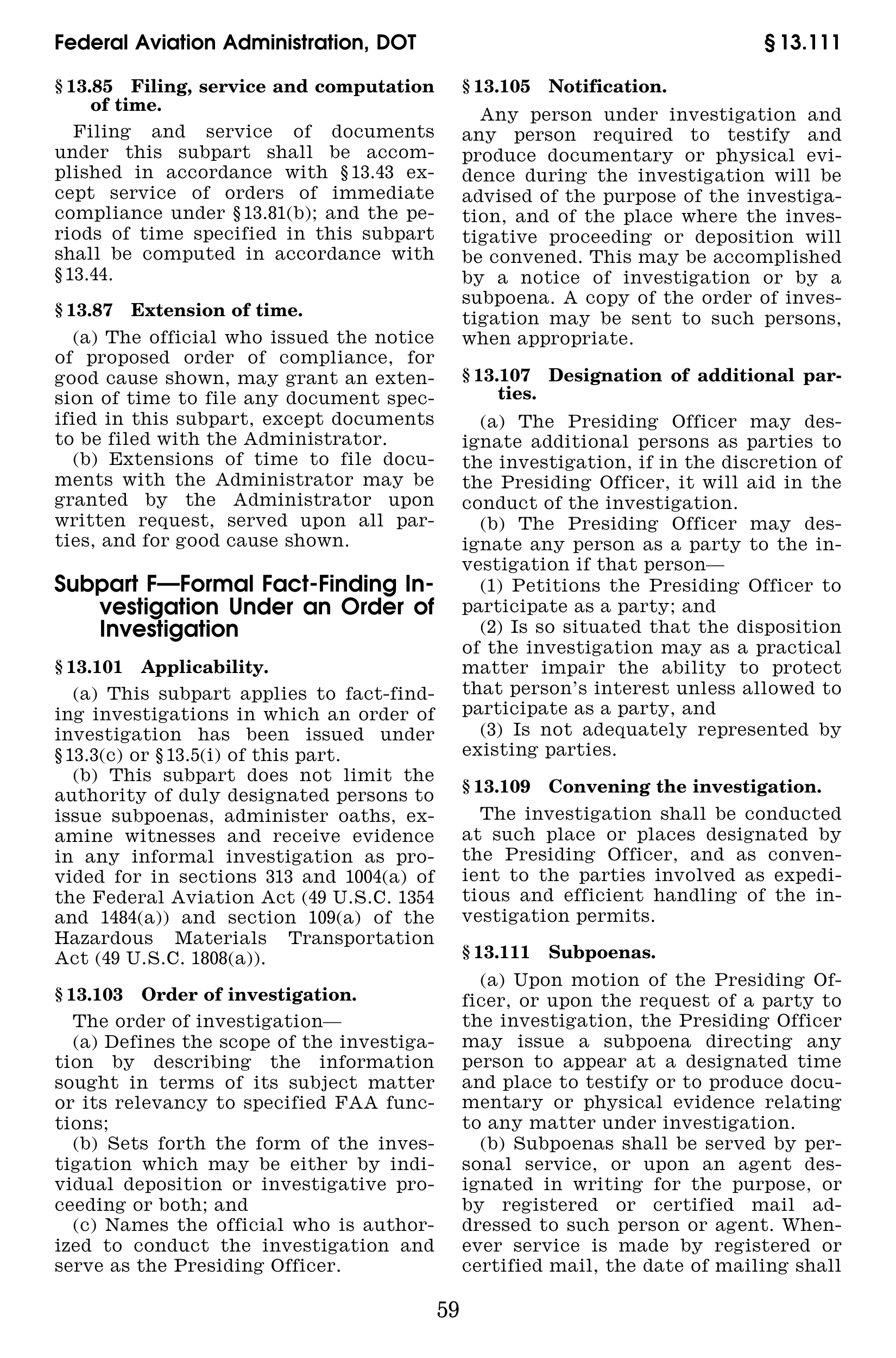 Federal Aviation Administration, DOT

§ 13.111

§ 13.85 Filing, service and computation of time.

Filing and service of documents under this subpart shall be accomplished in accordance with § 13.43 except service of orders of immediate compliance under § 13.81(b); and the periods of time specified in this subpart shall be computed in accordance with § 13.44.

§ 13.87 Extension of time.

(a) The official who issued the notice of proposed order of compliance, for good cause shown, may grant an extension of time to file any document specified in this subpart, except documents to be filed with the Administrator.

(b) Extensions of time to file documents with the Administrator may be granted by the Administrator upon written request, served upon all parties, and for good cause shown.

Subpart F—Formal Fact-Finding Investigation Under an Order of Investigation

§ 13.101 Applicability.

(a) This subpart applies to fact-finding investigations in which an order of investigation has been issued under § 13.3(c) or § 13.5(i) of this part.

(b) This subpart does not limit the authority of duly designated persons to issue subpoenas, administer oaths, examine witnesses and receive evidence in any informal investigation as provided for in sections 313 and 1004(a) of the Federal Aviation Act (49 U.S.C. 1354 and 1484(a)) and section 109(a) of the Hazardous Materials Transportation Act (49 U.S.C. 1808(a)).

§ 13.103 Order of investigation.

The order of investigation—

(a) Defines the scope of the investigation by describing the information sought in terms of its subject matter or its relevancy to specified FAA functions;

(b) Sets forth the form of the investigation which may be either by individual deposition or investigative proceeding or both; and

(c) Names the official who is authorized to conduct the investigation and serve as the Presiding Officer.

§ 13.105 Notification.

Any person under investigation and any person required to testify and produce documentary or physical evidence during the investigation will be advised of the purpose of the investigation, and of the place where the investigative proceeding or deposition will be convened. This may be accomplished by a notice of investigation or by a subpoena. A copy of the order of investigation may be sent to such persons, when appropriate.

§ 13.107 Designation of additional parties.

(a) The Presiding Officer may designate additional persons as parties to the investigation, if in the discretion of the Presiding Officer, it will aid in the conduct of the investigation.

(b) The Presiding Officer may designate any person as a party to the investigation if that person—

(1) Petitions the Presiding Officer to participate as a party; and

(2) Is so situated that the disposition of the investigation may as a practical matter impair the ability to protect that person's interest unless allowed to participate as a party, and

(3) Is not adequately represented by existing parties.

§ 13.109 Convening the investigation.

The investigation shall be conducted at such place or places designated by the Presiding Officer, and as convenient to the parties involved as expeditious and efficient handling of the investigation permits.

§ 13.111 Subpoenas.

(a) Upon motion of the Presiding Officer, or upon the request of a party to the investigation, the Presiding Officer may issue a subpoena directing any person to appear at a designated time and place to testify or to produce documentary or physical evidence relating to any matter under investigation.

(b) Subpoenas shall be served by personal service, or upon an agent designated in writing for the purpose, or by registered or certified mail addressed to such person or agent. Whenever service is made by registered or certified mail, the date of mailing shall

59